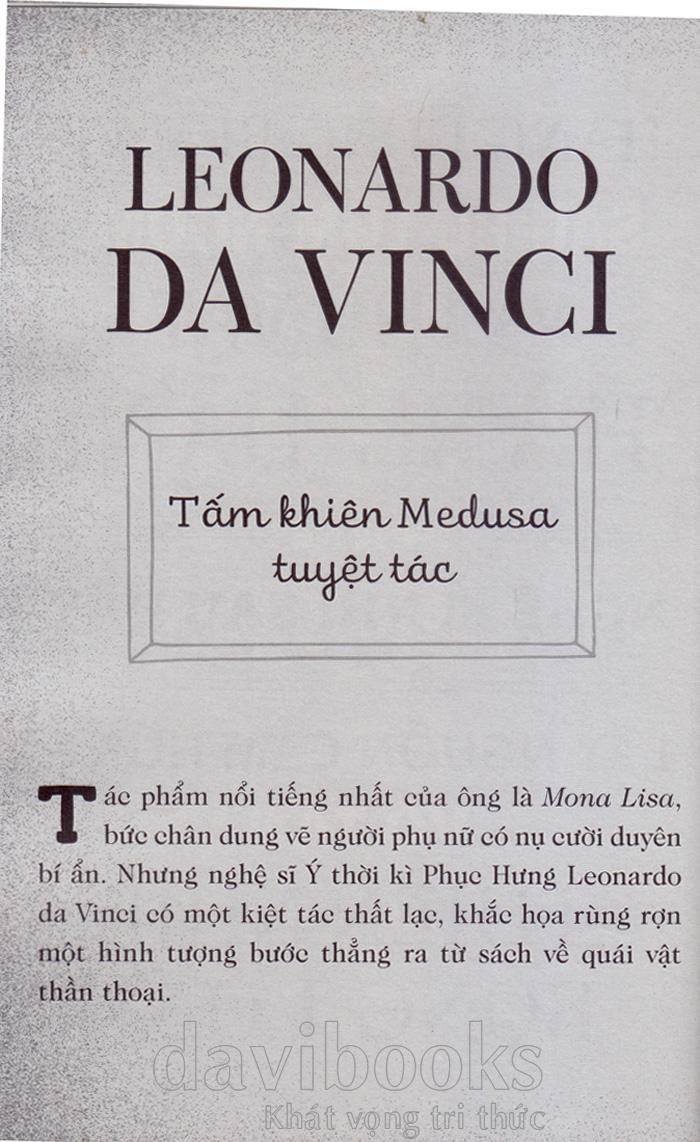 LEONARDO DA VINCI

Tấm khiên Medusa tuyệt tác

Tác phẩm nổi tiếng nhất của ông là Mona Lisa, bức chân dung vẽ người phụ nữ có nụ cười duyên bí ẩn. Nhưng nghệ sĩ Ý thời kì Phục Hưng Leonardo da Vinci có một kiệt tác thất lạc, khắc họa rùng rợn một hình tượng bước thẳng ra từ sách về quái vật thần thoại.

davibooks
Khát vọng tri thức